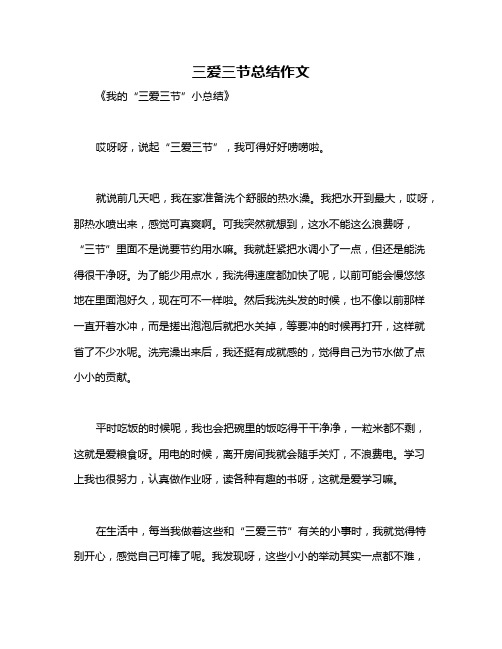 三爱三节总结作文

《我的“三爱三节”小总结》

哎呀呀，说起“三爱三节”，我可得好好唠唠啦。

就说前几天吧，我在家准备洗个舒服的热水澡。我把水开到最大，哎呀，那热水喷出来，感觉可真爽啊。可我突然就想到，这水不能这么浪费呀，“三节”里面不是说要节约用水嘛。我就赶紧把水调小了一点，但还是能洗得很干净呀。为了能少用点水，我洗得速度都加快了呢，以前可能会慢悠悠地在里面泡好久，现在可不一样啦。然后我洗头发的时候，也不像以前那样一直开着水冲，而是搓出泡泡后就把水关掉，等要冲的时候再打开，这样就省了不少水呢。洗完澡出来后，我还挺有成就感的，觉得自己为节水做了点小小的贡献。

平时吃饭的时候呢，我也会把碗里的饭吃得干干净净，一粒米都不剩，这就是爱粮食呀。用电的时候，离开房间我就会随手关灯，不浪费电。学习上我也很努力，认真做作业呀，读各种有趣的书呀，这就是爱学习嘛。

在生活中，每当我做着这些和“三爱三节”有关的小事时，我就觉得特别开心，感觉自己可棒了呢。我发现呀，这些小小的举动其实一点都不难，